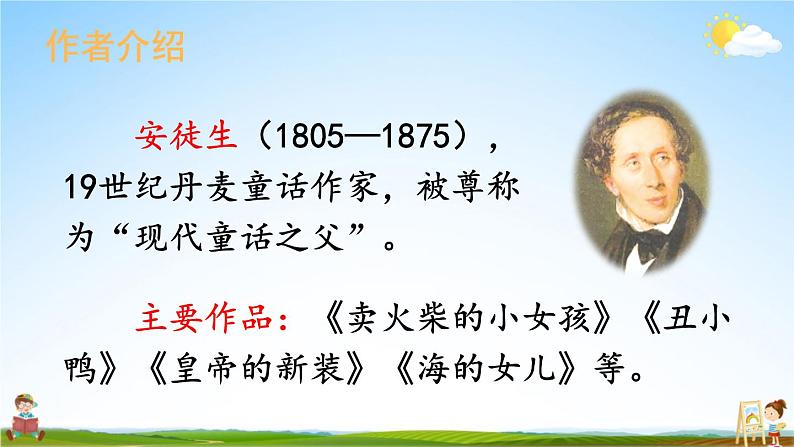 作者介绍

安徒生（1805—1875），19世纪丹麦童话作家，被尊称为“现代童话之父”。

主要作品：《卖火柴的小女孩》《丑小鸭》《皇帝的新装》《海的女儿》等。